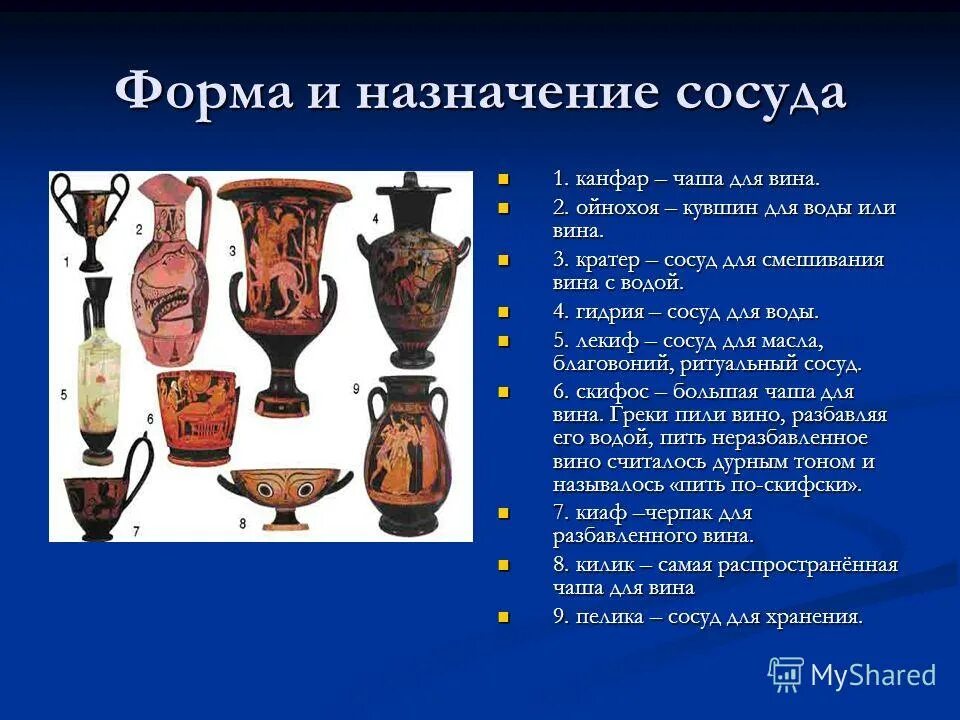 Форма и назначение сосуда

1
2
3
4
5
6
7
8
9

1. канфар – чаша для вина.

2. ойнохоя – кувшин для воды или вина.

3. кратер – сосуд для смешивания вина с водой.

4. гидрия – сосуд для воды.

5. лекиф – сосуд для масла, благовоний, ритуальный сосуд.

6. скифос – большая чаша для вина. Греки пили вино, разбавляя его водой, пить неразбавленное вино считалось дурным тоном и называлось «пить по-скифски».

7. киаф –черпак для разбавленного вина.

8. килик – самая распространённая чаша для вина

9. пелика – сосуд для хранения.

MyShared